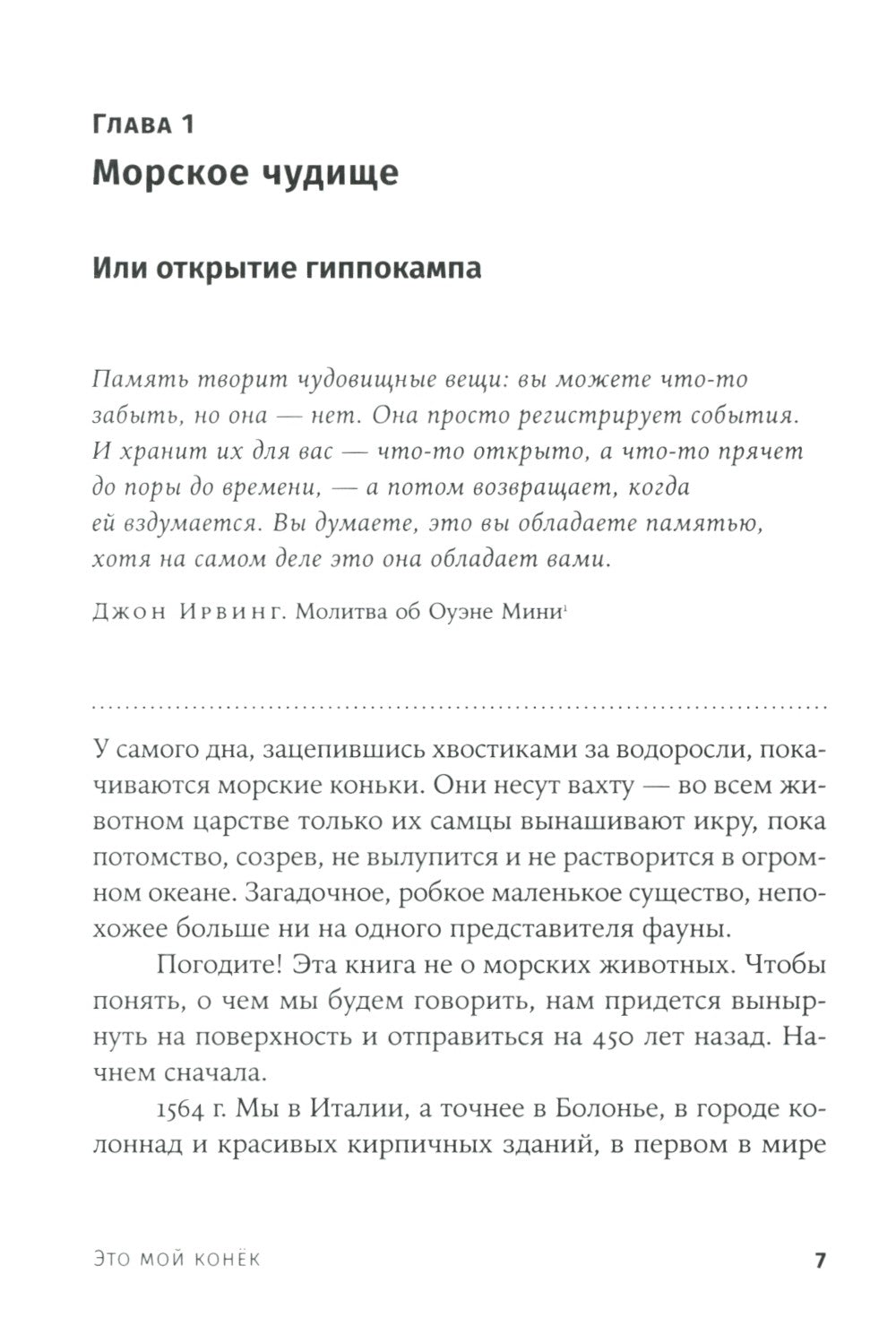 Глава 1
Морское чудище

Или открытие гиппокампа

Память творит чудовищные вещи: вы можете что-то забыть, но она — нет. Она просто регистрирует события. И хранит их для вас — что-то открыто, а что-то прячет до поры до времени, — а потом возвращает, когда ей вздумается. Вы думаете, это вы обладаете памятью, хотя на самом деле это она обладает вами.

Джон Ирвинг. Молитва об Оуэне Мини$^{1}$

У самого дна, зацепившись хвостиками за водоросли, покачиваются морские коньки. Они несут вахту — во всем животном царстве только их самцы вынашивают икру, пока потомство, созрев, не вылупится и не растворится в огромном океане. Загадочное, робкое маленькое существо, непохожее больше ни на одного представителя фауны.

Погодите! Эта книга не о морских животных. Чтобы понять, о чем мы будем говорить, нам придется вынырнуть на поверхность и отправиться на 450 лет назад. Начнем сначала.

1564 г. Мы в Италии, а точнее в Болонье, в городе колоннад и красивых кирпичных зданий, в первом в мире

Это мой конёк 7